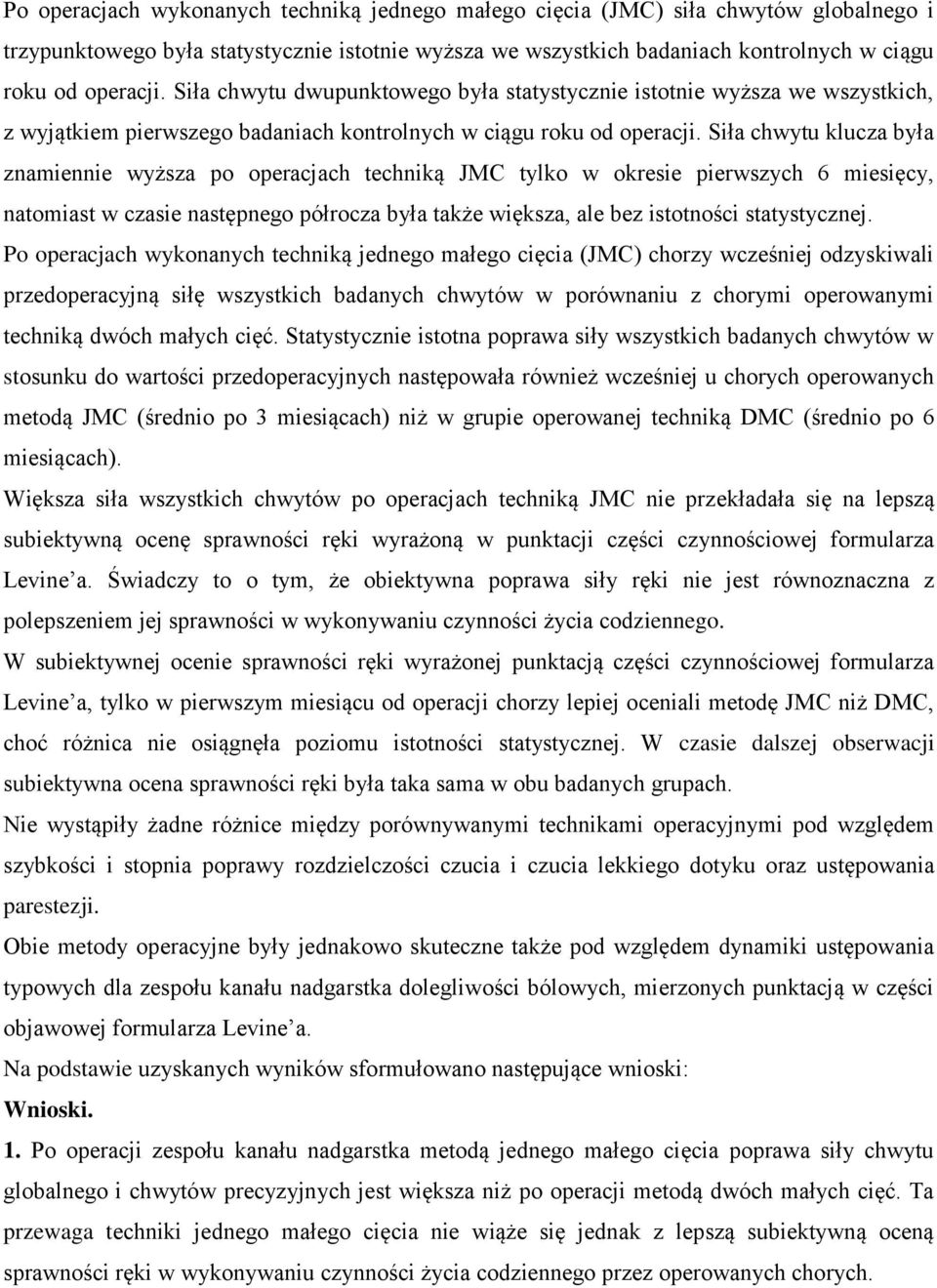 Po operacjach wykonanych techniką jednego małego cięcia (JMC) siła chwytów globalnego i trzypunktowego była statystycznie istotnie wyższa we wszystkich badaniach kontrolnych w ciągu roku od operacji. Siła chwytu dwupunktowego była statystycznie istotnie wyższa we wszystkich, z wyjątkiem pierwszego badaniach kontrolnych w ciągu roku od operacji. Siła chwytu klucza była znamiennie wyższa po operacjach techniką JMC tylko w okresie pierwszych 6 miesięcy, natomiast w czasie następnego półrocza była także większa, ale bez istotności statystycznej.

Po operacjach wykonanych techniką jednego małego cięcia (JMC) chorzy wcześniej odzyskiwali przedoperacyjną siłę wszystkich badanych chwytów w porównaniu z chorymi operowanymi techniką dwóch małych cięć. Statystycznie istotna poprawa siły wszystkich badanych chwytów w stosunku do wartości przedoperacyjnych następowała również wcześniej u chorych operowanych metodą JMC (średnio po 3 miesiącach) niż w grupie operowanej techniką DMC (średnio po 6 miesiącach).

Większa siła wszystkich chwytów po operacjach techniką JMC nie przekładała się na lepszą subiektywną ocenę sprawności ręki wyrażoną w punktacji części czynnościowej formularza Levine a. Świadczy to o tym, że obiektywna poprawa siły ręki nie jest równoznaczna z polepszeniem jej sprawności w wykonywaniu czynności życia codziennego.

W subiektywnej ocenie sprawności ręki wyrażonej punktacją części czynnościowej formularza Levine a, tylko w pierwszym miesiącu od operacji chorzy lepiej oceniali metodę JMC niż DMC, choć różnica nie osiągnęła poziomu istotności statystycznej. W czasie dalszej obserwacji subiektywna ocena sprawności ręki była taka sama w obu badanych grupach.

Nie wystąpiły żadne różnice między porównywanymi technikami operacyjnymi pod względem szybkości i stopnia poprawy rozdzielczości czucia i czucia lekkiego dotyku oraz ustępowania parestezji.

Obie metody operacyjne były jednakowo skuteczne także pod względem dynamiki ustępowania typowych dla zespołu kanału nadgarstka dolegliwości bólowych, mierzonych punktacją w części objawowej formularza Levine a.

Na podstawie uzyskanych wyników sformułowano następujące wnioski:

Wnioski.

1. Po operacji zespołu kanału nadgarstka metodą jednego małego cięcia poprawa siły chwytu globalnego i chwytów precyzyjnych jest większa niż po operacji metodą dwóch małych cięć. Ta przewaga techniki jednego małego cięcia nie wiąże się jednak z lepszą subiektywną oceną sprawności ręki w wykonywaniu czynności życia codziennego przez operowanych chorych.